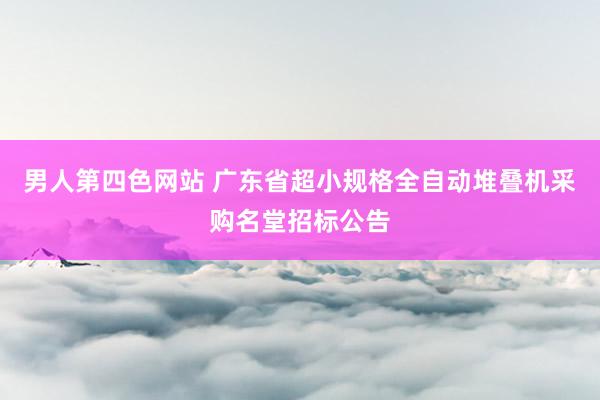 男人第四色网站 广东省超小规格全自动堆叠机采购名堂招标公告